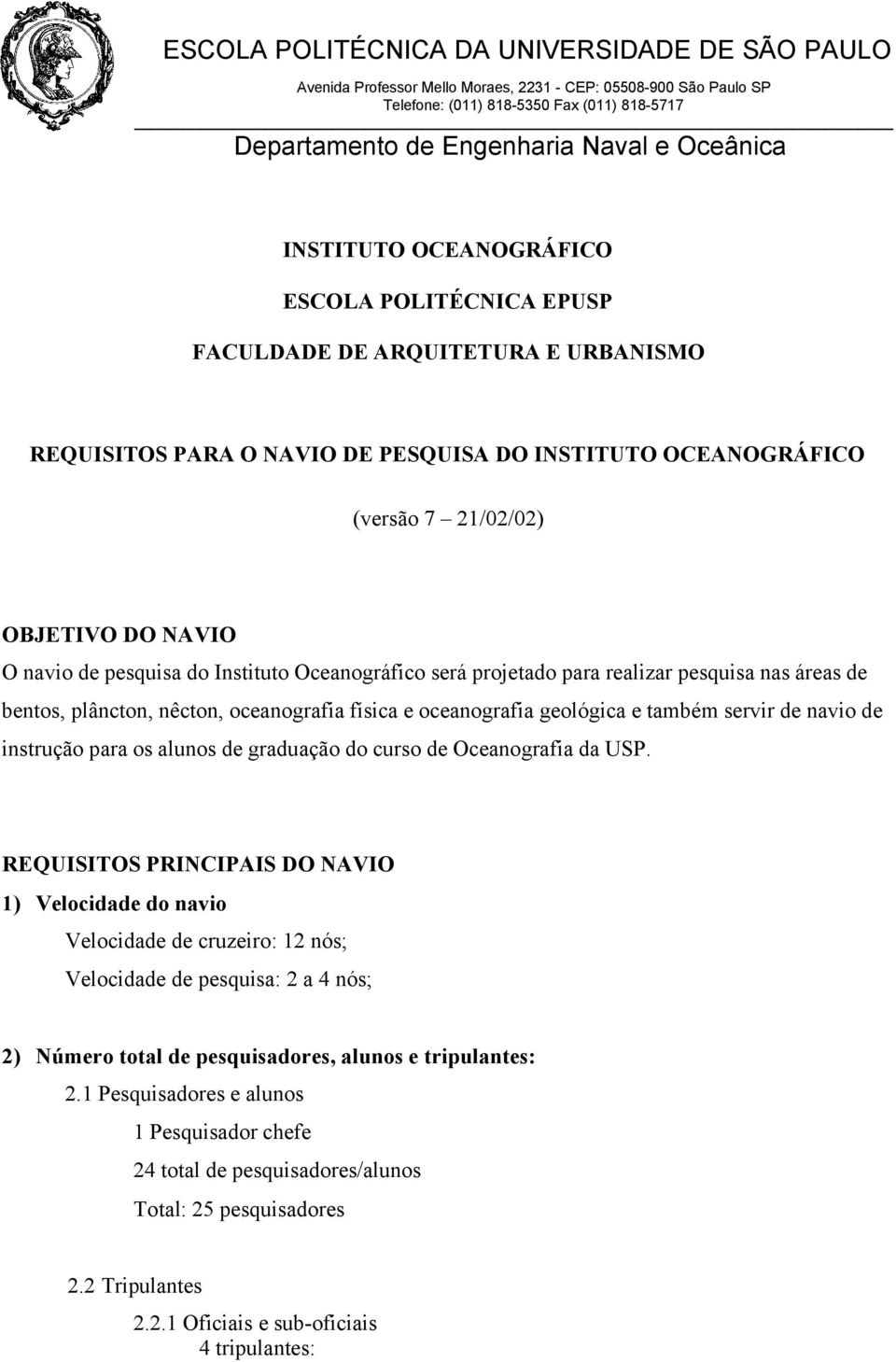 ESCOLA POLITÉCNICA DA UNIVERSIDADE DE SÃO PAULO
Avenida Professor Mello Moraes, 2231 - CEP: 05508-900 São Paulo SP
Telefone: (011) 818-5350 Fax (011) 818-5717

Departamento de Engenharia Naval e Oceânica

INSTITUTO OCEANOGRÁFICO

ESCOLA POLITÉCNICA EPUSP

FACULDADE DE ARQUITETURA E URBANISMO

REQUISITOS PARA O NAVIO DE PESQUISA DO INSTITUTO OCEANOGRÁFICO

(versão 7 – 21/02/02)

OBJETIVO DO NAVIO

O navio de pesquisa do Instituto Oceanográfico será projetado para realizar pesquisa nas áreas de bentos, plâncton, nêcton, oceanografia física e oceanografia geológica e também servir de navio de instrução para os alunos de graduação do curso de Oceanografia da USP.

REQUISITOS PRINCIPAIS DO NAVIO

1) Velocidade do navio

Velocidade de cruzeiro: 12 nós;

Velocidade de pesquisa: 2 a 4 nós;

2) Número total de pesquisadores, alunos e tripulantes:

2.1 Pesquisadores e alunos

1 Pesquisador chefe

24 total de pesquisadores/alunos

Total: 25 pesquisadores

2.2 Tripulantes

2.2.1 Oficiais e sub-oficiais

4 tripulantes: